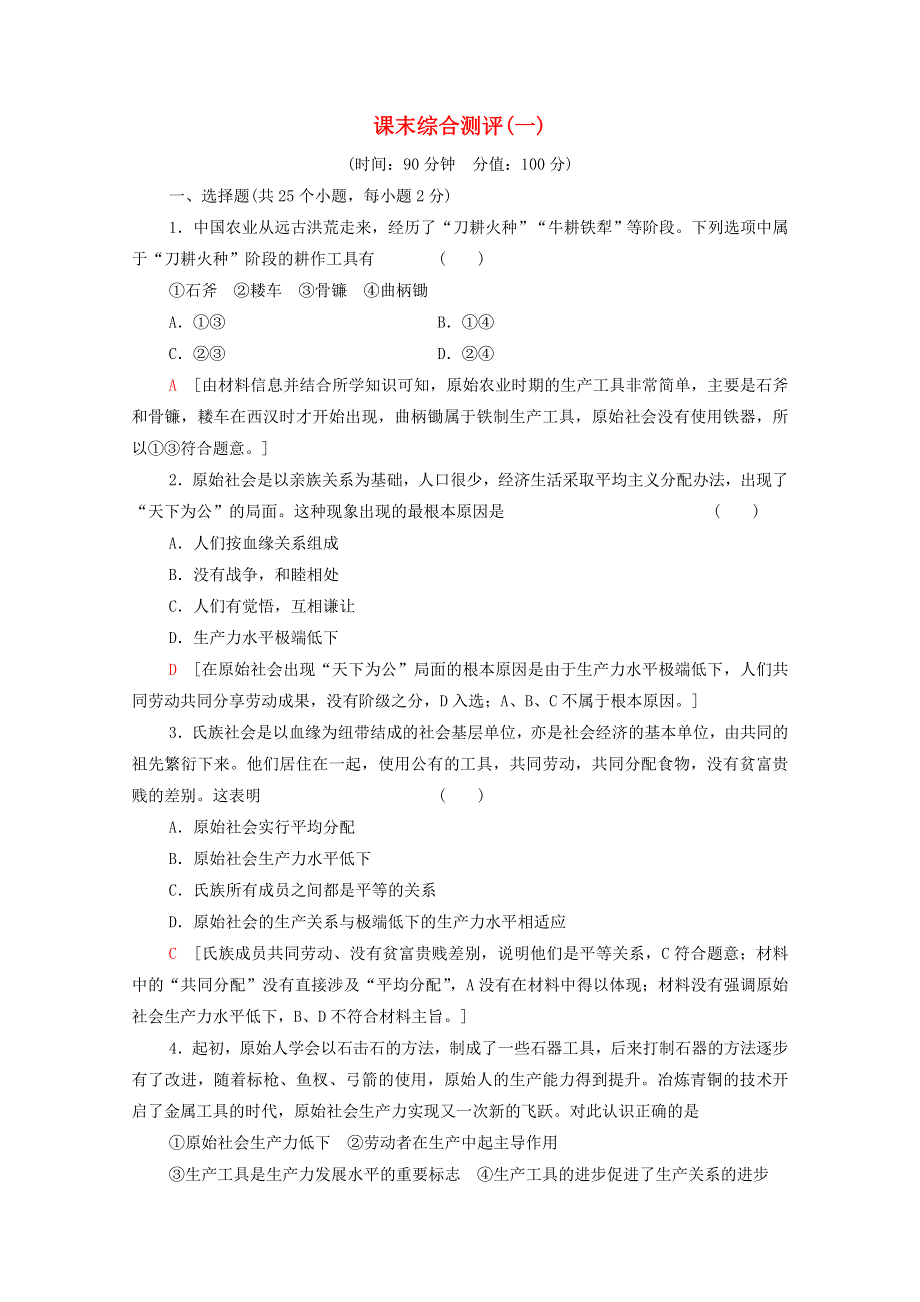 课末综合测评(一)

(时间：90 分钟　分值：100 分)

一、选择题(共 25 个小题，每小题 2 分)

1．中国农业从远古洪荒走来，经历了“刀耕火种”“牛耕铁犁”等阶段。下列选项中属于“刀耕火种”阶段的耕作工具有　(　　)

①石斧　②耧车　③骨镰　④曲柄锄

A．①③　　B．①④

C．②③　　D．②④

A　[由材料信息并结合所学知识可知，原始农业时期的生产工具非常简单，主要是石斧和骨镰，耧车在西汉时才开始出现，曲柄锄属于铁制生产工具，原始社会没有使用铁器，所以①③符合题意。]

2．原始社会是以亲族关系为基础，人口很少，经济生活采取平均主义分配办法，出现了“天下为公”的局面。这种现象出现的最根本原因是　(　　)

A．人们按血缘关系组成

B．没有战争，和睦相处

C．人们有觉悟，互相谦让

D．生产力水平极端低下

D　[在原始社会出现“天下为公”局面的根本原因是由于生产力水平极端低下，人们共同劳动共同分享劳动成果，没有阶级之分，D 入选；A、B、C 不属于根本原因。]

3．氏族社会是以血缘为纽带结成的社会基层单位，亦是社会经济的基本单位，由共同的祖先繁衍下来。他们居住在一起，使用公有的工具，共同劳动，共同分配食物，没有贫富贵贱的差别。这表明　(　　)

A．原始社会实行平均分配

B．原始社会生产力水平低下

C．氏族所有成员之间都是平等的关系

D．原始社会的生产关系与极端低下的生产力水平相适应

C　[氏族成员共同劳动、没有贫富贵贱差别，说明他们是平等关系，C 符合题意；材料中的“共同分配”没有直接涉及“平均分配”，A 没有在材料中得以体现；材料没有强调原始社会生产力水平低下，B、D 不符合材料主旨。]

4．起初，原始人学会以石击石的方法，制成了一些石器工具，后来打制石器的方法逐步有了改进，随着标枪、鱼杈、弓箭的使用，原始人的生产能力得到提升。冶炼青铜的技术开启了金属工具的时代，原始社会生产力实现又一次新的飞跃。对此认识正确的是

①原始社会生产力低下　②劳动者在生产中起主导作用

③生产工具是生产力发展水平的重要标志　④生产工具的进步促进了生产关系的进步